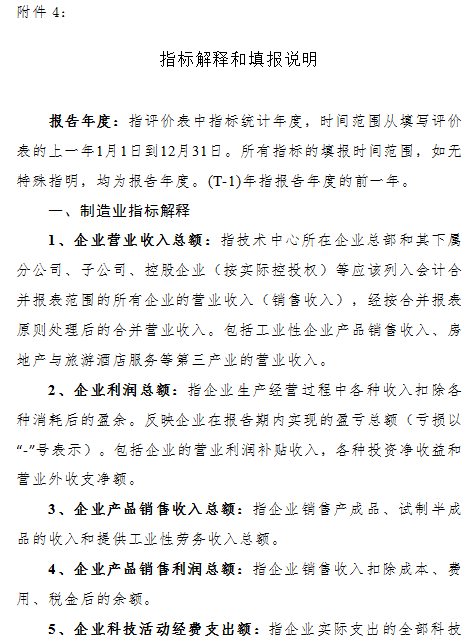 附件 4：

指标解释和填报说明

报告年度：指评价表中指标统计年度，时间范围从填写评价表的上一年1月1日到12月31日。所有指标的填报时间范围，如无特殊指明，均为报告年度。(T-1)年指报告年度的前一年。

一、制造业指标解释

1、企业营业收入总额：指技术中心所在企业总部和其下属分公司、子公司、控股企业（按实际控投权）等应该列入会计合并报表范围的所有企业的营业收入（销售收入），经按合并报表原则处理后的合并营业收入。包括工业性企业产品销售收入、房地产与旅游酒店服务等第三产业的营业收入。

2、企业利润总额：指企业生产经营过程中各种收入扣除各种消耗后的盈余。反映企业在报告期内实现的盈亏总额（亏损以“-”号表示）。包括企业的营业利润补贴收入，各种投资净收益和营业外收支净额。

3、企业产品销售收入总额：指企业销售产成品、试制半成品的收入和提供工业性劳务收入总额。

4、企业产品销售利润总额：指企业销售收入扣除成本、费用、税金后的余额。

5、企业科技活动经费支出额：指企业实际支出的全部科技